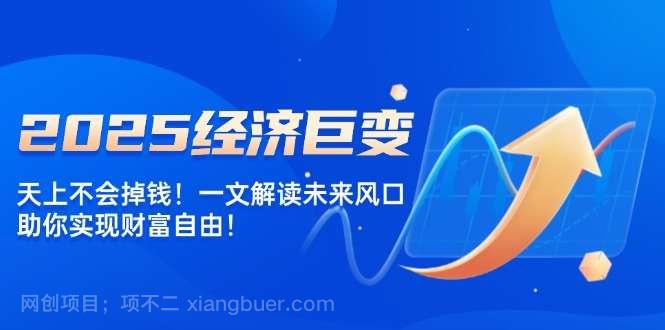 2025经济巨变

天上不会掉钱！一文解读未来风口
助你实现财富自由！

网创项目；项不二 xiangbuer.com